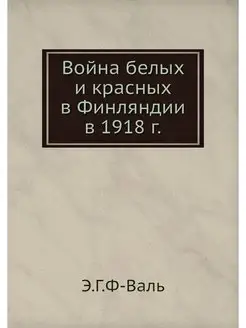 Война белых и красных в Финляндии в 1918 г.

Э.Г.Ф-Валь